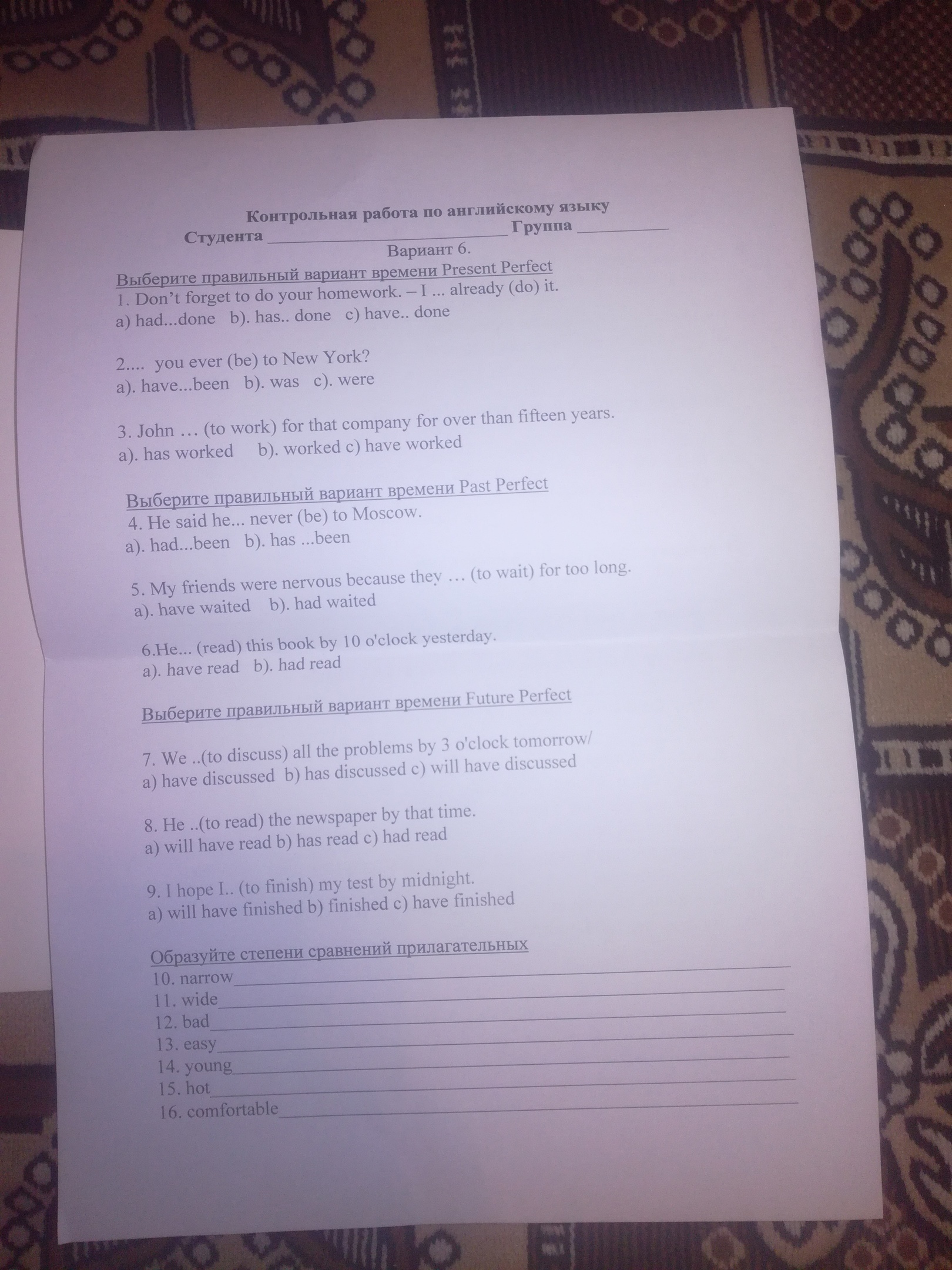 Контрольная работа по английскому языку

Студента ____ Группа ____

Вариант 6.

Выберите правильный вариант времени Present Perfect

1. Don't forget to do your homework. – I ... already (do) it.
a) had...done b). has.. done c) have.. done

2.... you ever (be) to New York?
a). have...been b). was c). were

3. John … (to work) for that company for over than fifteen years.
a). has worked b). worked c) have worked

Выберите правильный вариант времени Past Perfect

4. He said he... never (be) to Moscow.
a). had...been b). has ...been

5. My friends were nervous because they … (to wait) for too long.
a). have waited b). had waited

6.He... (read) this book by 10 o'clock yesterday.
a). have read b). had read

Выберите правильный вариант времени Future Perfect

7. We ..(to discuss) all the problems by 3 o'clock tomorrow/
a) have discussed b) has discussed c) will have discussed

8. He ..(to read) the newspaper by that time.
a) will have read b) has read c) had read

9. I hope I.. (to finish) my test by midnight.
a) will have finished b) finished c) have finished

Образуйте степени сравнений прилагательных
10. narrow____
11. wide____
12. bad____
13. easy____
14. young____
15. hot____
16. comfortable____